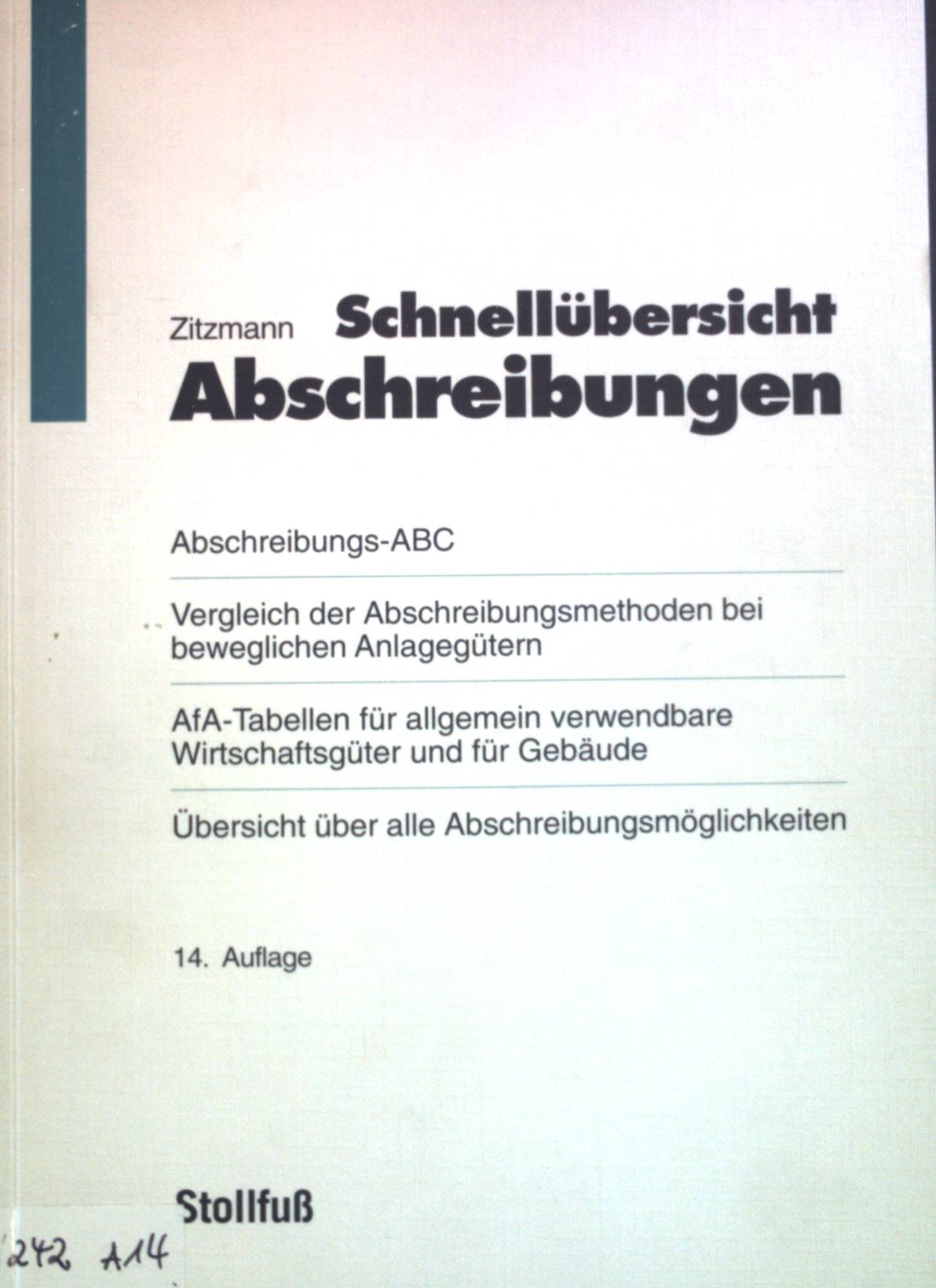 Zitzmann Schnellübersicht Abschreibungen

Abschreibungs-ABC

Vergleich der Abschreibungsmethoden bei beweglichen Anlagegütern

AfA-Tabellen für allgemein verwendbare Wirtschaftsgüter und für Gebäude

Übersicht über alle Abschreibungsmöglichkeiten

14. Auflage

Stollfuß

242 A14